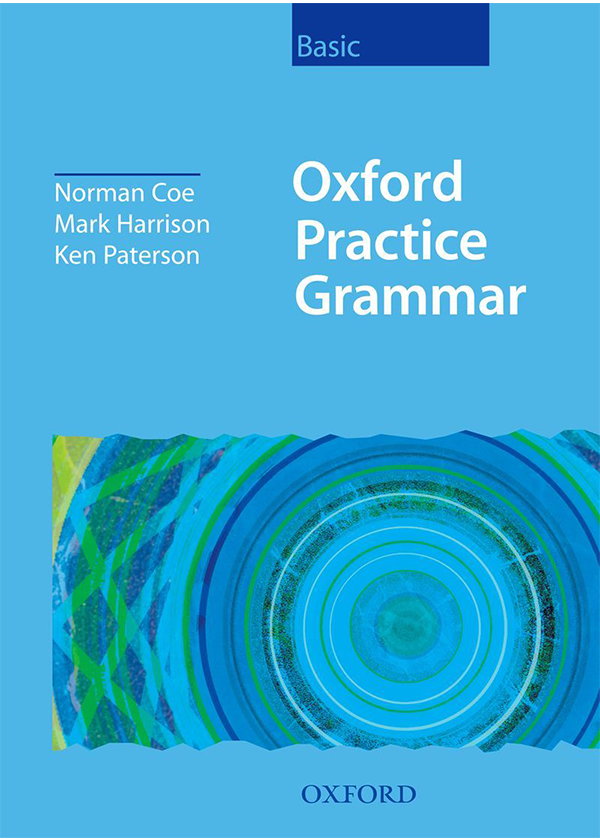 Basic

Norman Coe
Mark Harrison
Ken Paterson

Oxford Practice Grammar

OXFORD